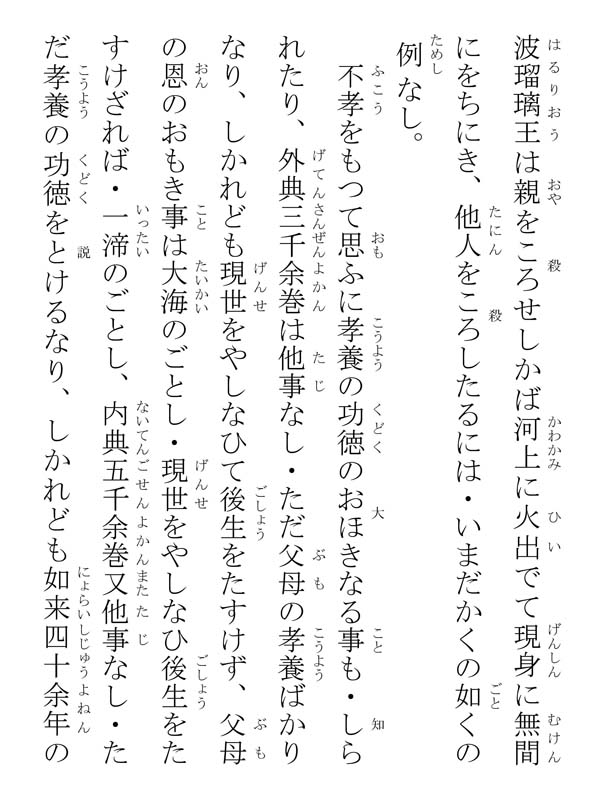 波瑠璃王は親をころせしかば河上に火出でて現身に無間にをちにき、他人をころしたるには・いまだかくの如くの例なし。

不孝をもつて思ふに孝養の功徳のおほきなる事も・しられたり、外典三千余巻は他事なし・ただ父母の孝養ばかりなり、しかれども現世をやしなひて後生をたすけず、父母の恩のおもき事は大海のごとし・現世をやしなひ後生をたすけざれば・一渧のごとし、内典五千余巻又他事なし・ただ孝養の功徳をとけるなり、しかれども如来四十余年の